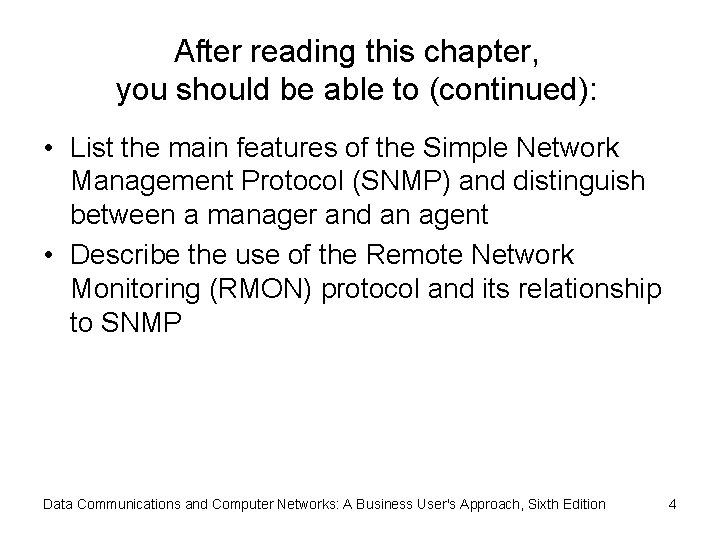 After reading this chapter,
you should be able to (continued):

• List the main features of the Simple Network Management Protocol (SNMP) and distinguish between a manager and an agent
• Describe the use of the Remote Network Monitoring (RMON) protocol and its relationship to SNMP

Data Communications and Computer Networks: A Business User's Approach, Sixth Edition 4